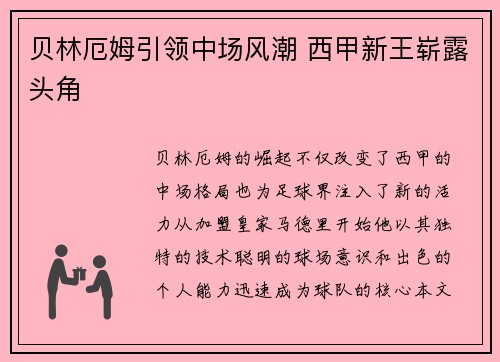 贝林厄姆引领中场风潮 西甲新王崭露头角

贝林厄姆的崛起不仅改变了西甲的中场格局也为足球界注入了新的活力从加盟皇家马德里开始他以其独特的技术聪明的球场意识和出色的个人能力迅速成为球队的核心本文